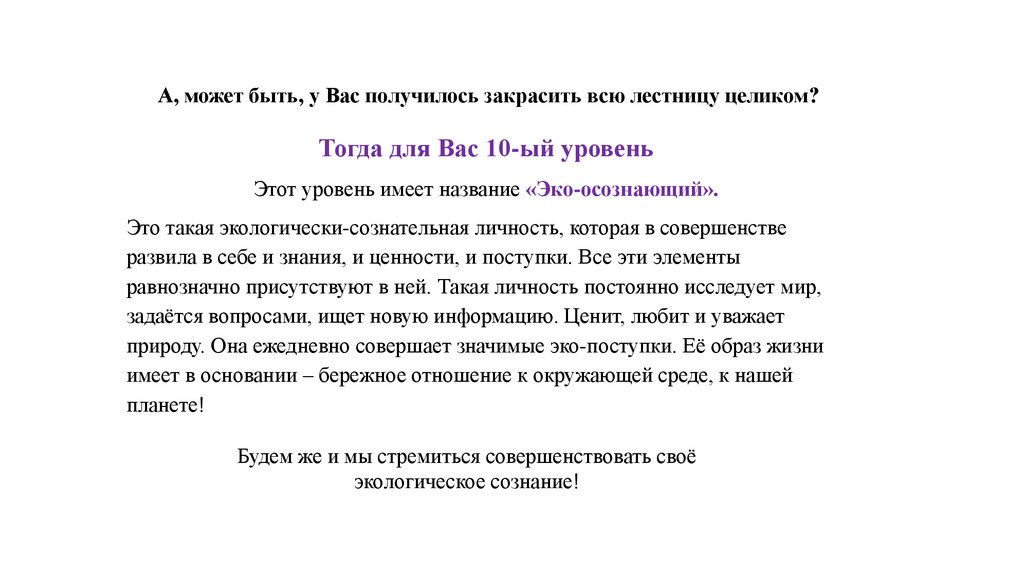 А, может быть, у Вас получилось закрасить всю лестницу целиком?

Тогда для Вас 10-ый уровень

Этот уровень имеет название «Эко-осознающий».

Это такая экологически-сознательная личность, которая в совершенстве развила в себе и знания, и ценности, и поступки. Все эти элементы равнозначно присутствуют в ней. Такая личность постоянно исследует мир, задаётся вопросами, ищет новую информацию. Ценит, любит и уважает природу. Она ежедневно совершает значимые эко-поступки. Её образ жизни имеет в основании – бережное отношение к окружающей среде, к нашей планете!

Будем же и мы стремиться совершенствовать своё экологическое сознание!